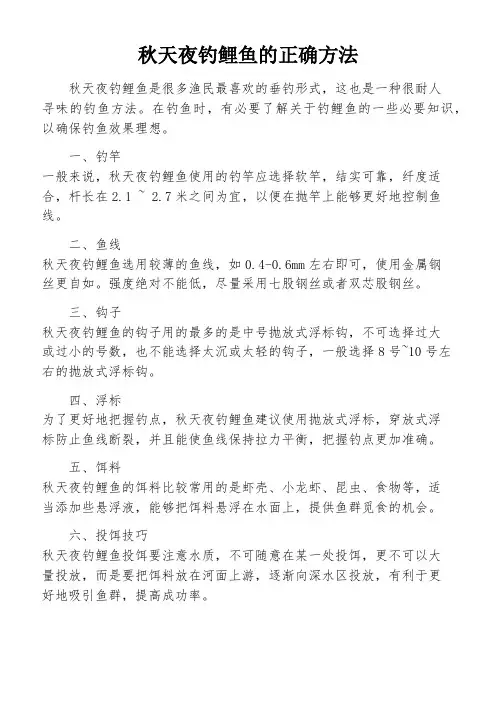 秋天夜钓鲤鱼的正确方法

秋天夜钓鲤鱼是很多渔民最喜欢的垂钓形式，这也是一种很耐人寻味的钓鱼方法。在钓鱼时，有必要了解关于钓鲤鱼的一些必要知识，以确保钓鱼效果理想。

一、钓竿
一般来说，秋天夜钓鲤鱼使用的钓竿应选择软竿，结实可靠，纤度适合，杆长在 2.1 ~ 2.7 米之间为宜，以便在抛竿上能够更好地控制鱼线。

二、鱼线
秋天夜钓鲤鱼选用较薄的鱼线，如 0.4-0.6mm 左右即可，使用金属钢丝更自如。强度绝对不能低，尽量采用七股钢丝或者双芯股钢丝。

三、钩子
秋天夜钓鲤鱼的钩子用的最多的是中号抛放式浮标钩，不可选择过大或过小的号数，也不能选择太沉或太轻的钩子，一般选择 8 号~10 号左右的抛放式浮标钩。

四、浮标
为了更好地把握钓点，秋天夜钓鲤鱼建议使用抛放式浮标，穿放式浮标防止鱼线断裂，并且能使鱼线保持拉力平衡，把握钓点更加准确。

五、饵料
秋天夜钓鲤鱼的饵料比较常用的是虾壳、小龙虾、昆虫、食物等，适当添加些悬浮液，能够把饵料悬浮在水面上，提供鱼群觅食的机会。

六、投饵技巧
秋天夜钓鲤鱼投饵要注意水质，不可随意在某一处投饵，更不可以大量投放，而是要把饵料放在河面上游，逐渐向深水区投放，有利于更好地吸引鱼群，提高成功率。